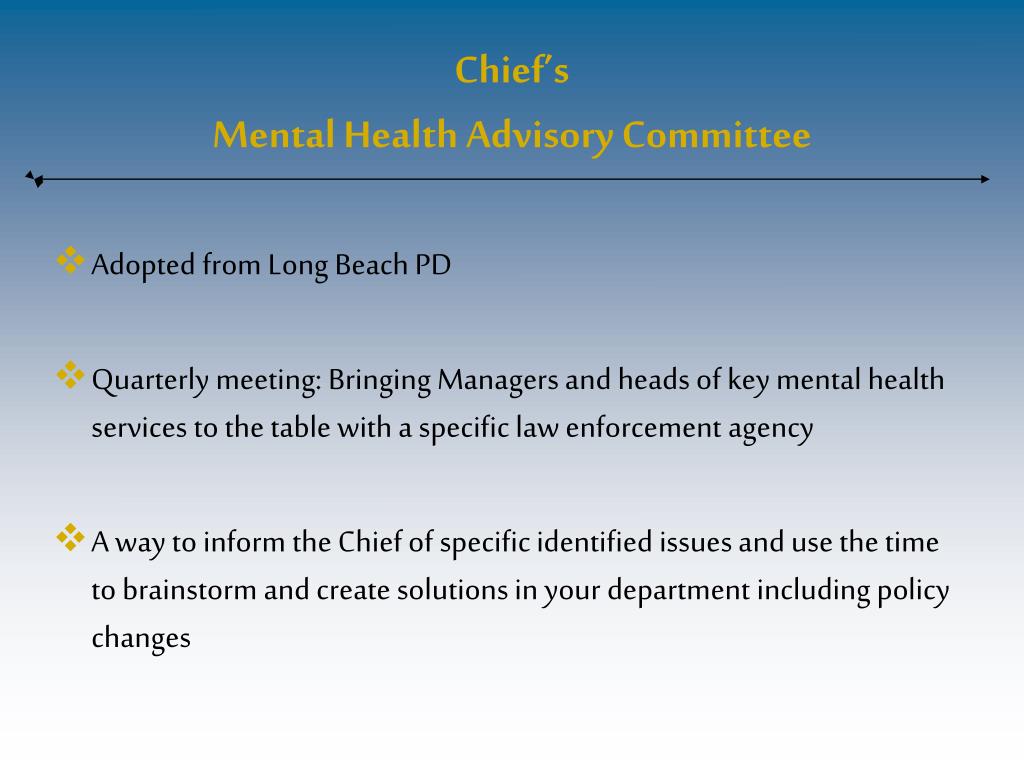 Chief's
Mental Health Advisory Committee

❖ Adopted from Long Beach PD

❖ Quarterly meeting: Bringing Managers and heads of key mental health services to the table with a specific law enforcement agency

❖ A way to inform the Chief of specific identified issues and use the time to brainstorm and create solutions in your department including policy changes